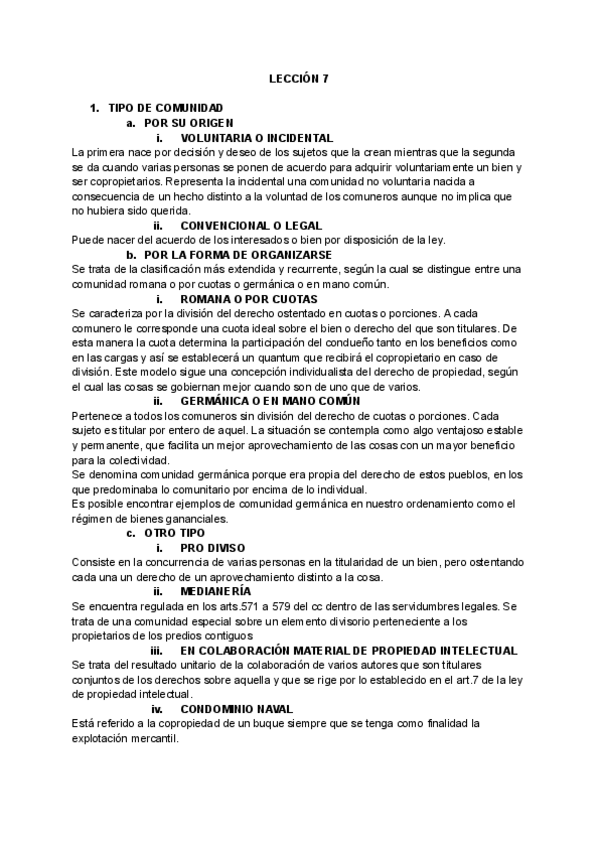 LECCIÓN 7

1. TIPO DE COMUNIDAD
a. POR SU ORIGEN
i. VOLUNTARIA O INCIDENTAL

La primera nace por decisión y deseo de los sujetos que la crean mientras que la segunda se da cuando varias personas se ponen de acuerdo para adquirir voluntariamente un bien y ser copropietarios. Representa la incidental una comunidad no voluntaria nacida a consecuencia de un hecho distinto a la voluntad de los comuneros aunque no implica que no hubiera sido querida.

ii. CONVENCIONAL O LEGAL

Puede nacer del acuerdo de los interesados o bien por disposición de la ley.

b. POR LA FORMA DE ORGANIZARSE

Se trata de la clasificación más extendida y recurrente, según la cual se distingue entre una comunidad romana o por cuotas o germánica o en mano común.

i. ROMANA O POR CUOTAS

Se caracteriza por la división del derecho ostentado en cuotas o porciones. A cada comunero le corresponde una cuota ideal sobre el bien o derecho del que son titulares. De esta manera la cuota determina la participación del condueño tanto en los beneficios como en las cargas y así se establecerá un quantum que recibirá el copropietario en caso de división. Este modelo sigue una concepción individualista del derecho de propiedad, según el cual las cosas se gobiernan mejor cuando son de uno que de varios.

ii. GERMÁNICA O EN MANO COMÚN

Pertenece a todos los comuneros sin división del derecho de cuotas o porciones. Cada sujeto es titular por entero de aquel. La situación se contempla como algo ventajoso estable y permanente, que facilita un mejor aprovechamiento de las cosas con un mayor beneficio para la colectividad.
Se denomina comunidad germánica porque era propia del derecho de estos pueblos, en los que predominaba lo comunitario por encima de lo individual.
Es posible encontrar ejemplos de comunidad germánica en nuestro ordenamiento como el régimen de bienes gananciales.

c. OTRO TIPO
i. PRO DIVISO

Consiste en la concurrencia de varias personas en la titularidad de un bien, pero ostentando cada una un derecho de un aprovechamiento distinto a la cosa.

ii. MEDIANERÍA

Se encuentra regulada en los arts.571 a 579 del cc dentro de las servidumbres legales. Se trata de una comunidad especial sobre un elemento divisorio perteneciente a los propietarios de los predios contiguos

iii. EN COLABORACIÓN MATERIAL DE PROPIEDAD INTELECTUAL

Se trata del resultado unitario de la colaboración de varios autores que son titulares conjuntos de los derechos sobre aquella y que se rige por lo establecido en el art.7 de la ley de propiedad intelectual.

iv. CONDOMINIO NAVAL

Está referido a la copropiedad de un buque siempre que se tenga como finalidad la explotación mercantil.